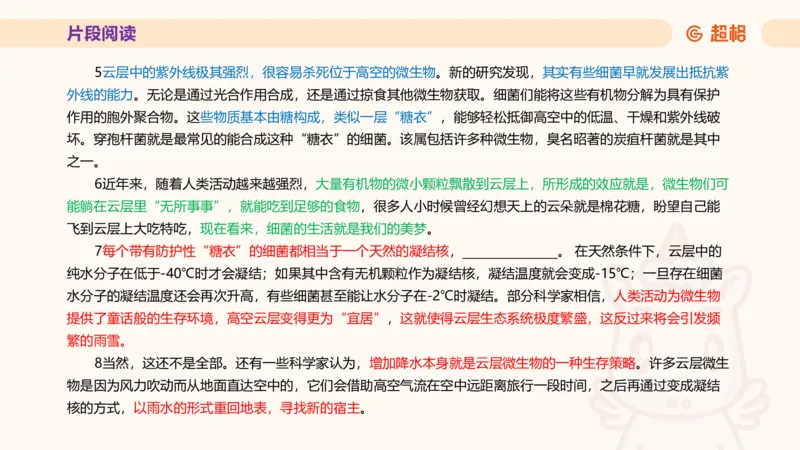 片段阅读

超格

5云层中的紫外线极其强烈，很容易杀死位于高空的微生物。新的研究发现，其实有些细菌早就发展出抵抗紫外线的能力。无论是通过光合作用合成，还是通过掠食其他微生物获取。细菌们能将这些有机物分解为具有保护作用的胞外聚合物。这些物质基本由糖构成，类似一层“糖衣”，能够轻松抵御高空中的低温、干燥和紫外线破坏。穿孢杆菌就是最常见的能合成这种“糖衣”的细菌。该属包括许多种微生物，臭名昭著的炭疽杆菌就是其中之一。

6近年来，随着人类活动越来越强烈，大量有机物的微小颗粒飘散到云层上，所形成的效应就是，微生物们可能躺在云层里“无所事事”，就能吃到足够的食物，很多人小时候曾经幻想天上的云朵就是棉花糖，盼望自己能飞到云层上大吃特吃，现在看来，细菌的生活就是我们的美梦。

7每个带有防护性“糖衣”的细菌都相当于一个天然的凝结核，______________。在天然条件下，云层中的纯水分子在低于-40℃时才会凝结；如果其中含有无机颗粒作为凝结核，凝结温度就会变成-15℃；一旦存在细菌水分子的凝结温度还会再次升高，有些细菌甚至能让水分子在-2℃时凝结。部分科学家相信，人类活动为微生物提供了童话般的生存环境，高空云层变得更为“宜居”，这就使得云层生态系统极度繁盛，这反过来将会引发频繁的雨雪。

8当然，这还不是全部。还有一些科学家认为，增加降水本身就是云层微生物的一种生存策略。许多云层微生物是因为风力吹动而从地面直达空中的，它们会借助高空气流在空中远距离旅行一段时间，之后再通过变成凝结核的方式，以雨水的形式重回地表，寻找新的宿主。